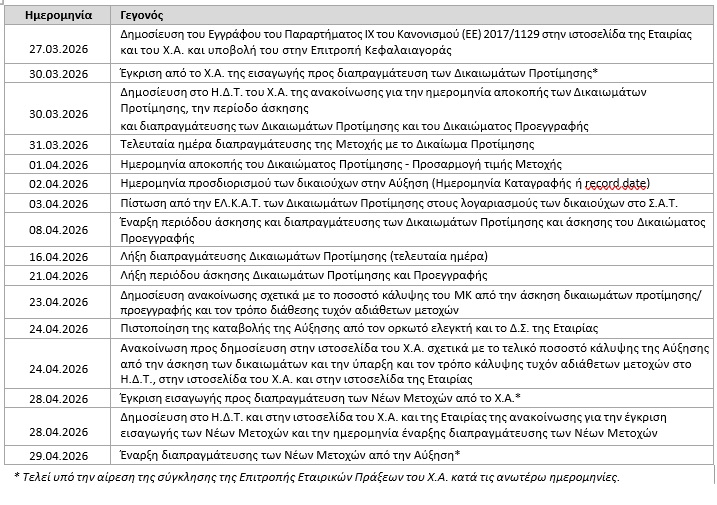 | Ημερομηνία | Γεγονός |
|---|---|
| 27.03.2026 | Δημοσίευση του Εγγράφου του Παραρτήματος IX του Κανονισμού (ΕΕ) 2017/1129 στην ιστοσελίδα της Εταιρίας και του Χ.Α. και υποβολή του στην Επιτροπή Κεφαλαιαγοράς |
| 30.03.2026 | Έγκριση από το Χ.Α. της εισαγωγής προς διαπραγμάτευση των Δικαιωμάτων Προτίμησης* |
| 30.03.2026 | Δημοσίευση στο Η.Δ.Τ. του Χ.Α. της ανακοίνωσης για την ημερομηνία αποκοπής των Δικαιωμάτων Προτίμησης, την περίοδο άσκησης και διαπραγμάτευσης των Δικαιωμάτων Προτίμησης και του Δικαιώματος Προεγγραφής |
| 31.03.2026 | Τελευταία ημέρα διαπραγμάτευσης της Μετοχής με το Δικαίωμα Προτίμησης |
| 01.04.2026 | Ημερομηνία αποκοπής του Δικαιώματος Προτίμησης - Προσαρμογή τιμής Μετοχής |
| 02.04.2026 | Ημερομηνία προσδιορισμού των δικαιούχων στην Αύξηση (Ημερομηνία Καταγραφής ή record date) |
| 03.04.2026 | Πίστωση από την ΕΛ.Κ.Α.Τ. των Δικαιωμάτων Προτίμησης στους λογαριασμούς των δικαιούχων στο Σ.Α.Τ. |
| 08.04.2026 | Έναρξη περιόδου άσκησης και διαπραγμάτευσης των Δικαιωμάτων Προτίμησης και άσκησης του Δικαιώματος Προεγγραφής |
| 16.04.2026 | Λήξη διαπραγμάτευσης Δικαιωμάτων Προτίμησης (τελευταία ημέρα) |
| 21.04.2026 | Λήξη περιόδου άσκησης Δικαιωμάτων Προτίμησης και Προεγγραφής |
| 23.04.2026 | Δημοσίευση ανακοίνωσης σχετικά με το ποσοστό κάλυψης του ΜΚ από την άσκηση δικαιωμάτων προτίμησης/ προεγγραφής και τον τρόπο διάθεσης τυχόν αδιάθετων μετοχών |
| 24.04.2026 | Πιστοποίηση της καταβολής της Αύξησης από τον ορκωτό ελεγκτή και το Δ.Σ. της Εταιρίας |
| 24.04.2026 | Ανακοίνωση προς δημοσίευση στην ιστοσελίδα του Χ.Α. σχετικά με το τελικό ποσοστό κάλυψης της Αύξησης από την άσκηση των δικαιωμάτων και την ύπαρξη και τον τρόπο κάλυψης τυχόν αδιάθετων μετοχών στο Η.Δ.Τ., στην ιστοσελίδα του Χ.Α. και στην ιστοσελίδα της Εταιρίας |
| 28.04.2026 | Έγκριση εισαγωγής προς διαπραγμάτευση των Νέων Μετοχών από το Χ.Α.* |
| 28.04.2026 | Δημοσίευση στο Η.Δ.Τ. και στην ιστοσελίδα του Χ.Α. και της Εταιρίας της ανακοίνωσης για την έγκριση εισαγωγής των Νέων Μετοχών και την ημερομηνία έναρξης διαπραγμάτευσης των Νέων Μετοχών |
| 29.04.2026 | Έναρξη διαπραγμάτευσης των Νέων Μετοχών από την Αύξηση* |

* Τελεί υπό την αίρεση της σύγκλησης της Επιτροπής Εταιρικών Πράξεων του Χ.Α. κατά τις ανωτέρω ημερομηνίες.